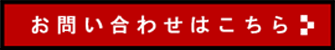 お問い合わせはこちら